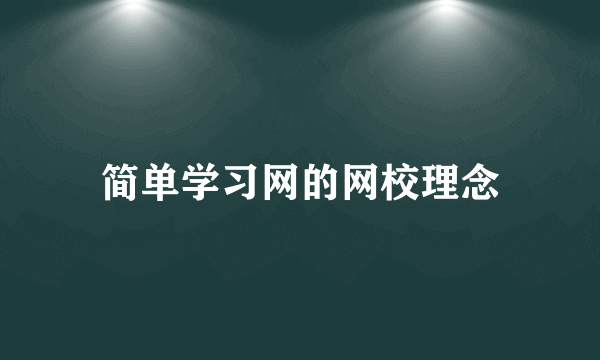 简单学习网的网校理念